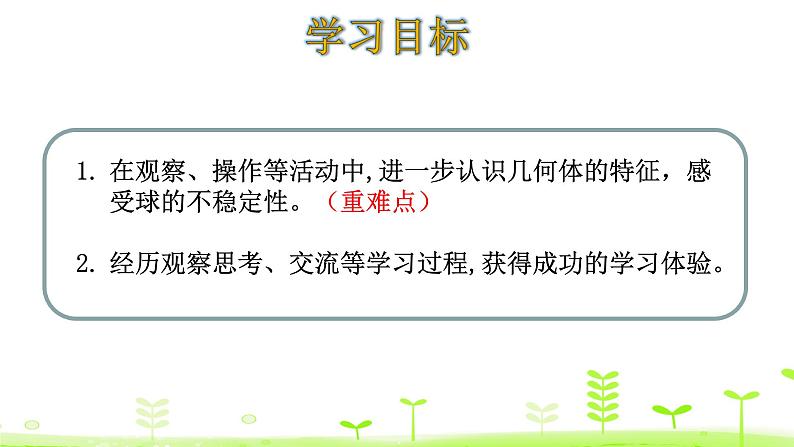 学习目标

1. 在观察、操作等活动中,进一步认识几何体的特征，感受球的不稳定性。（重难点）

2. 经历观察思考、交流等学习过程,获得成功的学习体验。